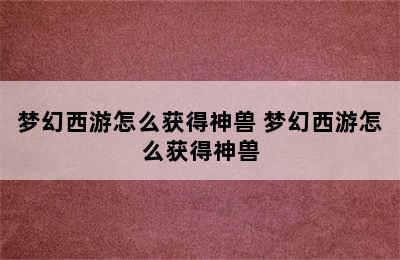 梦幻西游怎么获得神兽 梦幻西游怎么获得神兽